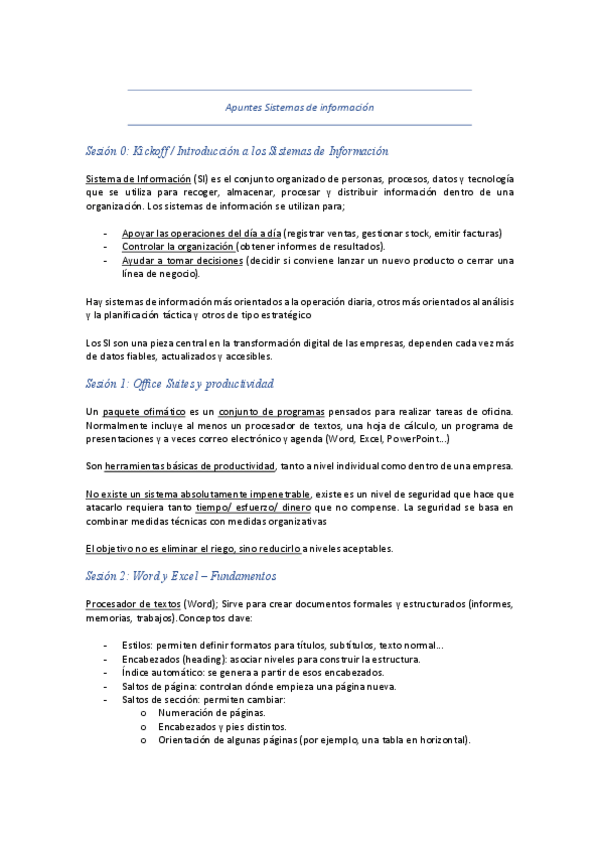 Apuntes Sistemas de información

Sesión 0: Kickoff / Introducción a los Sistemas de Información

Sistema de Información (SI) es el conjunto organizado de personas, procesos, datos y tecnología que se utiliza para recoger, almacenar, procesar y distribuir información dentro de una organización. Los sistemas de información se utilizan para;

- Apoyar las operaciones del día a día (registrar ventas, gestionar stock, emitir facturas)
- Controlar la organización (obtener informes de resultados).
- Ayudar a tomar decisiones (decidir si conviene lanzar un nuevo producto o cerrar una línea de negocio).

Hay sistemas de información más orientados a la operación diaria, otros más orientados al análisis y la planificación táctica y otros de tipo estratégico

Los SI son una pieza central en la transformación digital de las empresas, dependen cada vez más de datos fiables, actualizados y accesibles.

Sesión 1: Office Suites y productividad

Un paquete ofimático es un conjunto de programas pensados para realizar tareas de oficina. Normalmente incluye al menos un procesador de textos, una hoja de cálculo, un programa de presentaciones y a veces correo electrónico y agenda (Word, Excel, PowerPoint...)

Son herramientas básicas de productividad, tanto a nivel individual como dentro de una empresa.

No existe un sistema absolutamente impenetrable, existe es un nivel de seguridad que hace que atacarlo requiera tanto tiempo/ esfuerzo/ dinero que no compense. La seguridad se basa en combinar medidas técnicas con medidas organizativas

El objetivo no es eliminar el riego, sino reducirlo a niveles aceptables.

Sesión 2: Word y Excel – Fundamentos

Procesador de textos (Word); Sirve para crear documentos formales y estructurados (informes, memorias, trabajos).Conceptos clave:

- Estilos: permiten definir formatos para títulos, subtítulos, texto normal...
- Encabezados (heading): asociar niveles para construir la estructura.
- Índice automático: se genera a partir de esos encabezados.
- Saltos de página: controlan dónde empieza una página nueva.
- Saltos de sección: permiten cambiar:
  o Numeración de páginas.
  o Encabezados y pies distintos.
  o Orientación de algunas páginas (por ejemplo, una tabla en horizontal).